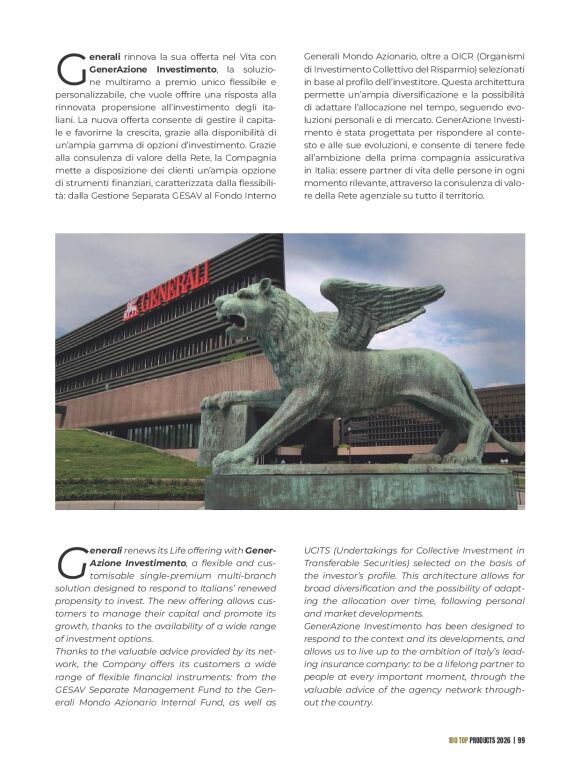 Generali rinnova la sua offerta nel Vita con GenerAzione Investimento, la soluzione multiramo a premio unico flessibile e personalizzabile, che vuole offrire una risposta alla rinnovata propensione all'investimento degli italiani. La nuova offerta consente di gestire il capitale e favorirne la crescita, grazie alla disponibilità di un'ampia gamma di opzioni d'investimento. Grazie alla consulenza di valore della Rete, la Compagnia mette a disposizione dei clienti un'ampia opzione di strumenti finanziari, caratterizzata dalla flessibilità: dalla Gestione Separata GESAV al Fondo Interno Generali Mondo Azionario, oltre a OICR (Organismi di Investimento Collettivo del Risparmio) selezionati in base al profilo dell'investitore. Questa architettura permette un'ampia diversificazione e la possibilità di adattare l'allocazione nel tempo, seguendo evoluzioni personali e di mercato. GenerAzione Investimento è stata progettata per rispondere al contesto e alle sue evoluzioni, e consente di tenere fede all'ambizione della prima compagnia assicurativa in Italia: essere partner di vita delle persone in ogni momento rilevante, attraverso la consulenza di valore della Rete agenziale su tutto il territorio.

GENERALI

Generali renews its Life offering with GenerAzione Investimento, a flexible and customisable single-premium multi-branch solution designed to respond to Italians' renewed propensity to invest. The new offering allows customers to manage their capital and promote its growth, thanks to the availability of a wide range of investment options.
Thanks to the valuable advice provided by its network, the Company offers its customers a wide range of flexible financial instruments: from the GESAV Separate Management Fund to the Generali Mondo Azionario Internal Fund, as well as UCITS (Undertakings for Collective Investment in Transferable Securities) selected on the basis of the investor's profile. This architecture allows for broad diversification and the possibility of adapting the allocation over time, following personal and market developments.
GenerAzione Investimento has been designed to respond to the context and its developments, and allows us to live up to the ambition of Italy's leading insurance company: to be a lifelong partner to people at every important moment, through the valuable advice of the agency network throughout the country.

100 TOP PRODUCTS 2026 | 99